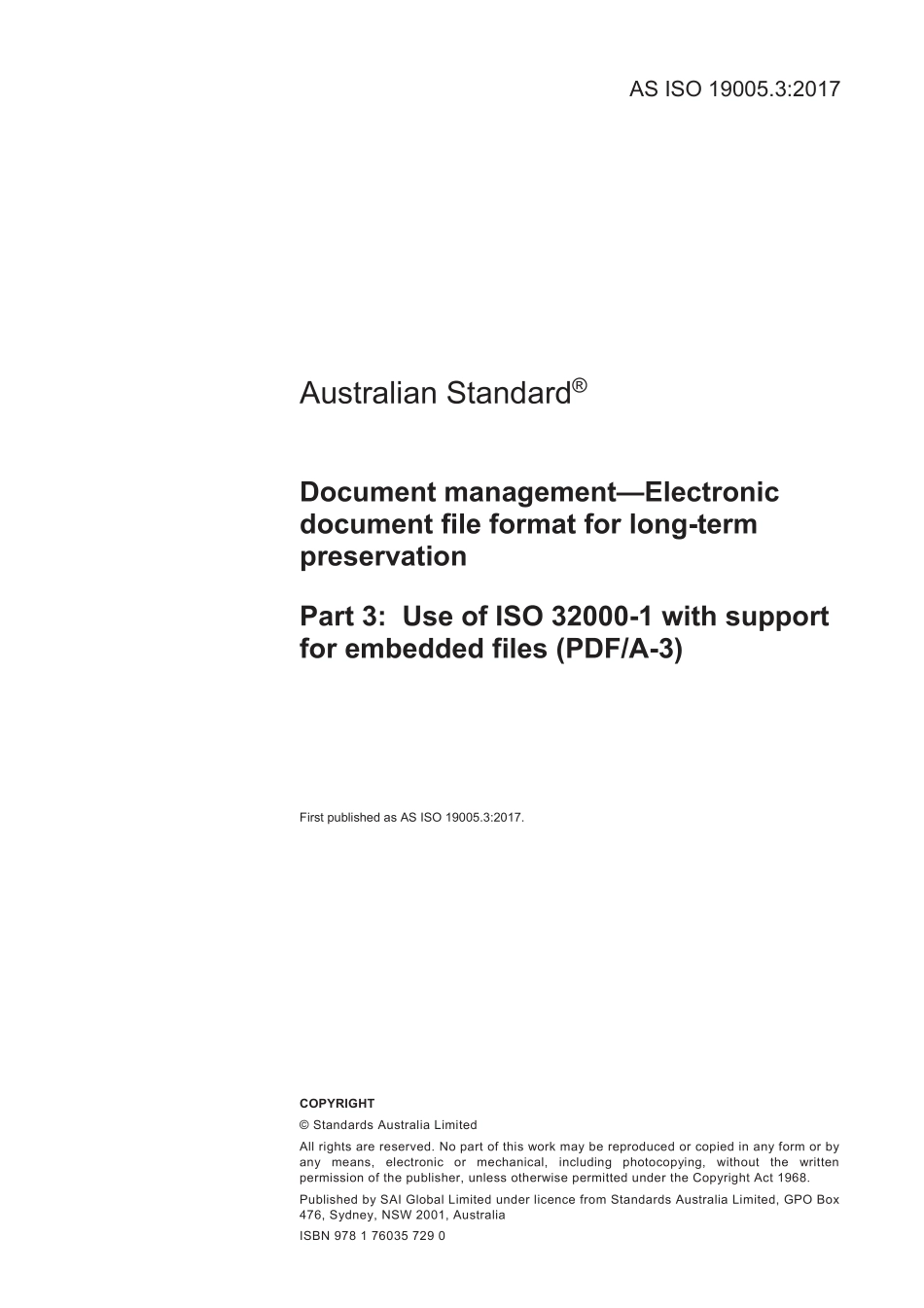 AS ISO 19005.3:2017

Australian Standard®

Document management—Electronic document file format for long-term preservation

Part 3: Use of ISO 32000-1 with support for embedded files (PDF/A-3)

First published as AS ISO 19005.3:2017.

COPYRIGHT

© Standards Australia Limited

All rights are reserved. No part of this work may be reproduced or copied in any form or by any means, electronic or mechanical, including photocopying, without the written permission of the publisher, unless otherwise permitted under the Copyright Act 1968.

Published by SAI Global Limited under licence from Standards Australia Limited, GPO Box 476, Sydney, NSW 2001, Australia

ISBN 978 1 76035 729 0